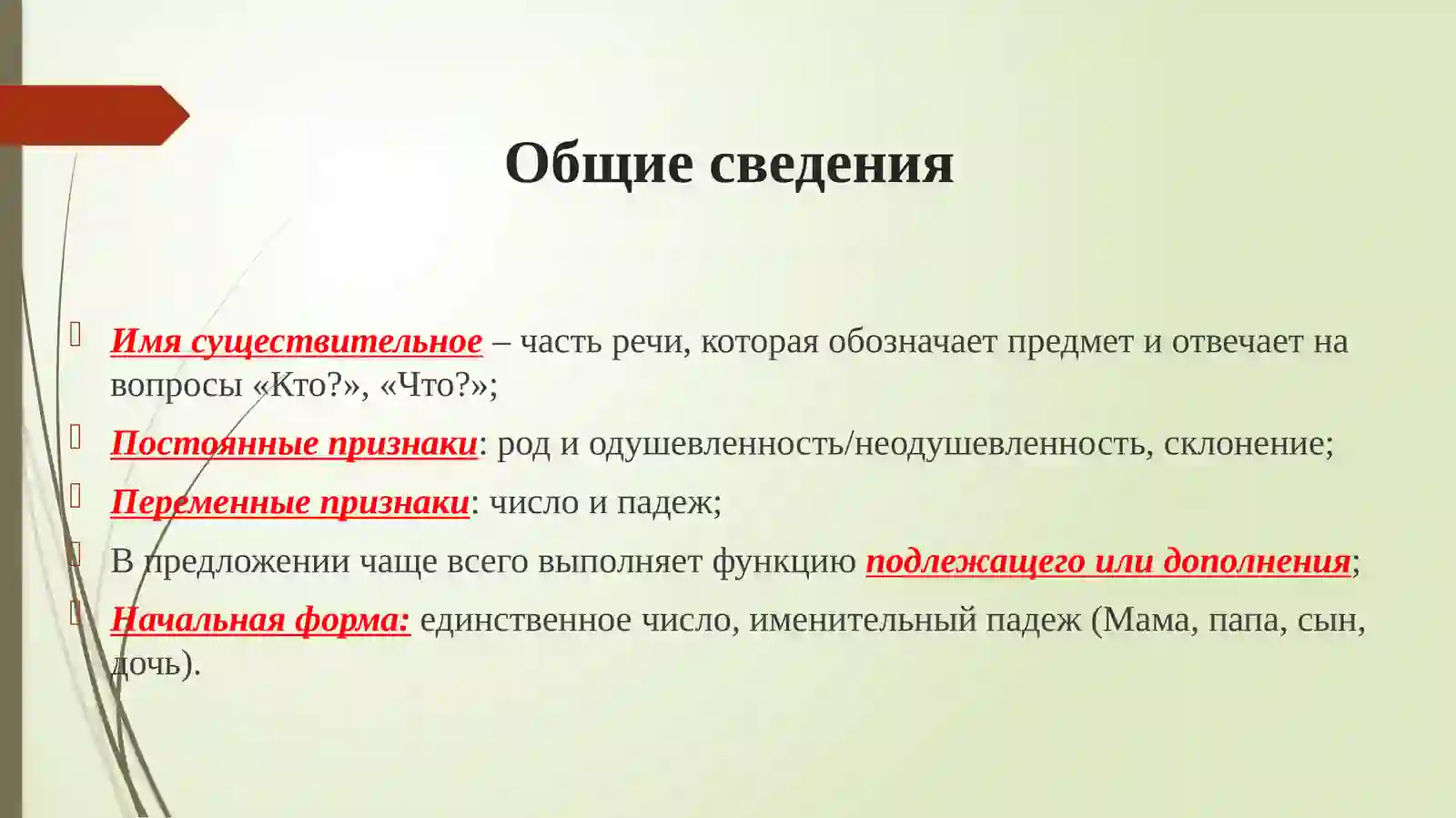 Общие сведения

Имя существительное – часть речи, которая обозначает предмет и отвечает на вопросы «Кто?», «Что?»;

Постоянные признаки: род и одушевленность/неодушевленность, склонение;

Переменные признаки: число и падеж;

В предложении чаще всего выполняет функцию подлежащего или дополнения;

Начальная форма: единственное число, именительный падеж (Мама, папа, сын, дочь).